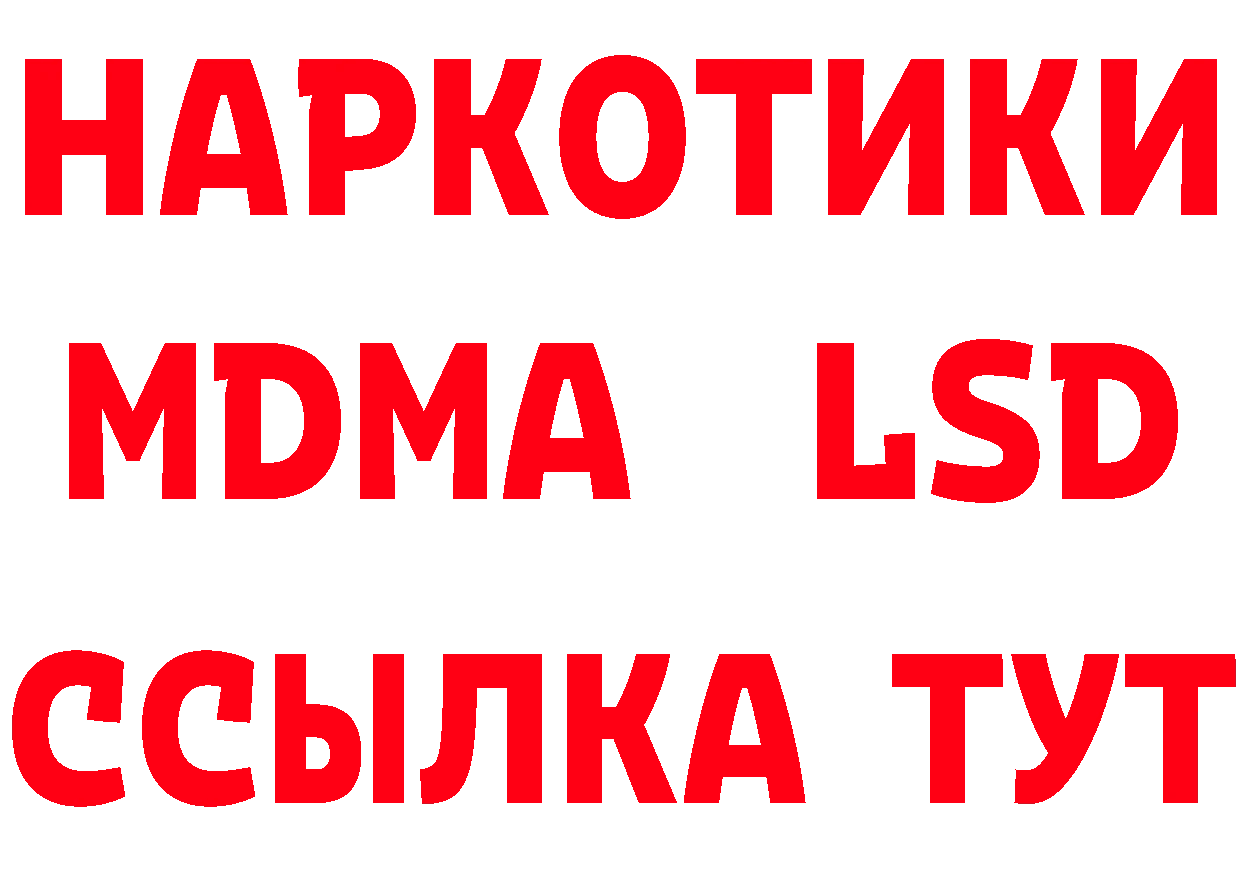 НАРКОТИКИ
MDMA LSD
ССЫЛКА ТУТ